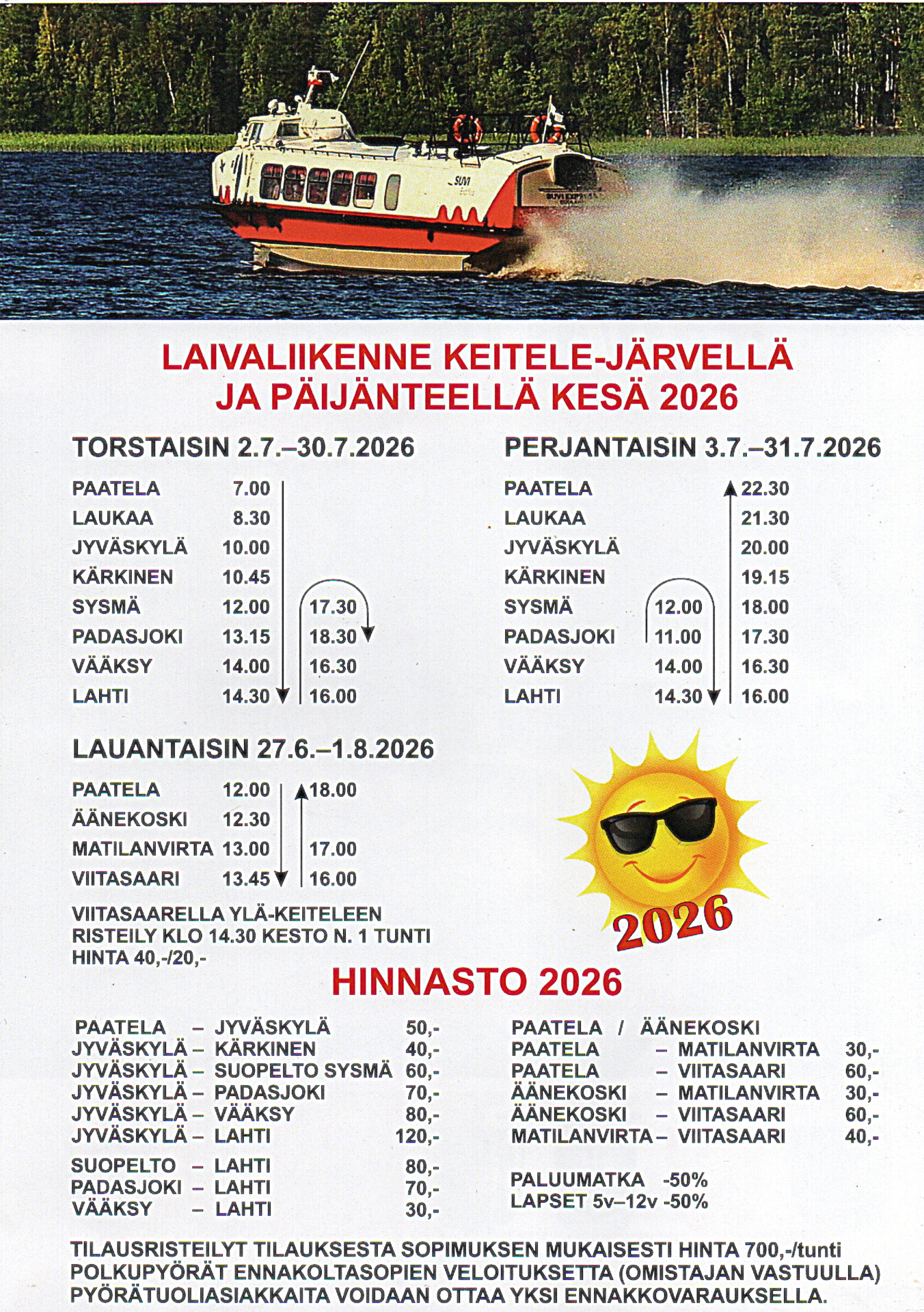 LAIVALIIKENNE KEITELE-JÄRVELLÄ JA PÄIJÄNTEELLÄ KESÄ 2026

TORSTAISIN 2.7.–30.7.2026

PAATELA 7.00
LAUKAA 8.30
JYVÄSKYLÄ 10.00
KÄRKINEN 10.45
SYSMÄ 12.00 17.30
PADASJOKI 13.15 18.30
VÄÄKSY 14.00 16.30
LAHTI 14.30 16.00

PERJANTAISIN 3.7.–31.7.2026

PAATELA 22.30
LAUKAA 21.30
JYVÄSKYLÄ 20.00
KÄRKINEN 19.15
SYSMÄ 12.00 18.00
PADASJOKI 11.00 17.30
VÄÄKSY 14.00 16.30
LAHTI 14.30 16.00

LAUANTAISIN 27.6.–1.8.2026

PAATELA 12.00 18.00
ÄÄNEKOSKI 12.30
MATILANVIRTA 13.00 17.00
VIITASAARI 13.45 16.00

VIITASAARELLA YLÄ-KEITELEEN RISTEILY KLO 14.30 KESTO N. 1 TUNTI HINTA 40,-/20,-

2026

HINNASTO 2026

PAATELA – JYVÄSKYLÄ 50,-
JYVÄSKYLÄ – KÄRKINEN 40,-
JYVÄSKYLÄ – SUOPELTO SYSMÄ 60,-
JYVÄSKYLÄ – PADASJOKI 70,-
JYVÄSKYLÄ – VÄÄKSY 80,-
JYVÄSKYLÄ – LAHTI 120,-

SUOPELTO – LAHTI 80,-
PADASJOKI – LAHTI 70,-
VÄÄKSY – LAHTI 30,-

PAATELA / ÄÄNEKOSKI
PAATELA – MATILANVIRTA 30,-
PAATELA – VIITASAARI 60,-
ÄÄNEKOSKI – MATILANVIRTA 30,-
ÄÄNEKOSKI – VIITASAARI 60,-
MATILANVIRTA – VIITASAARI 40,-

PALUUMATKA -50%
LAPSET 5v–12v -50%

TILAUSRISTEILYT TILAUKSESTA SOPIMUKSEN MUKAISESTI HINTA 700,-/tunti
POLKUPYÖRÄT ENNAKOLTASOPIEN VELOITUKSETTA (OMISTAJAN VASTUULLA)
PYÖRÄTUOLIASIAKKAITA VOIDAAN OTTAA YKSI ENNAKKOVARAUKSELLA.